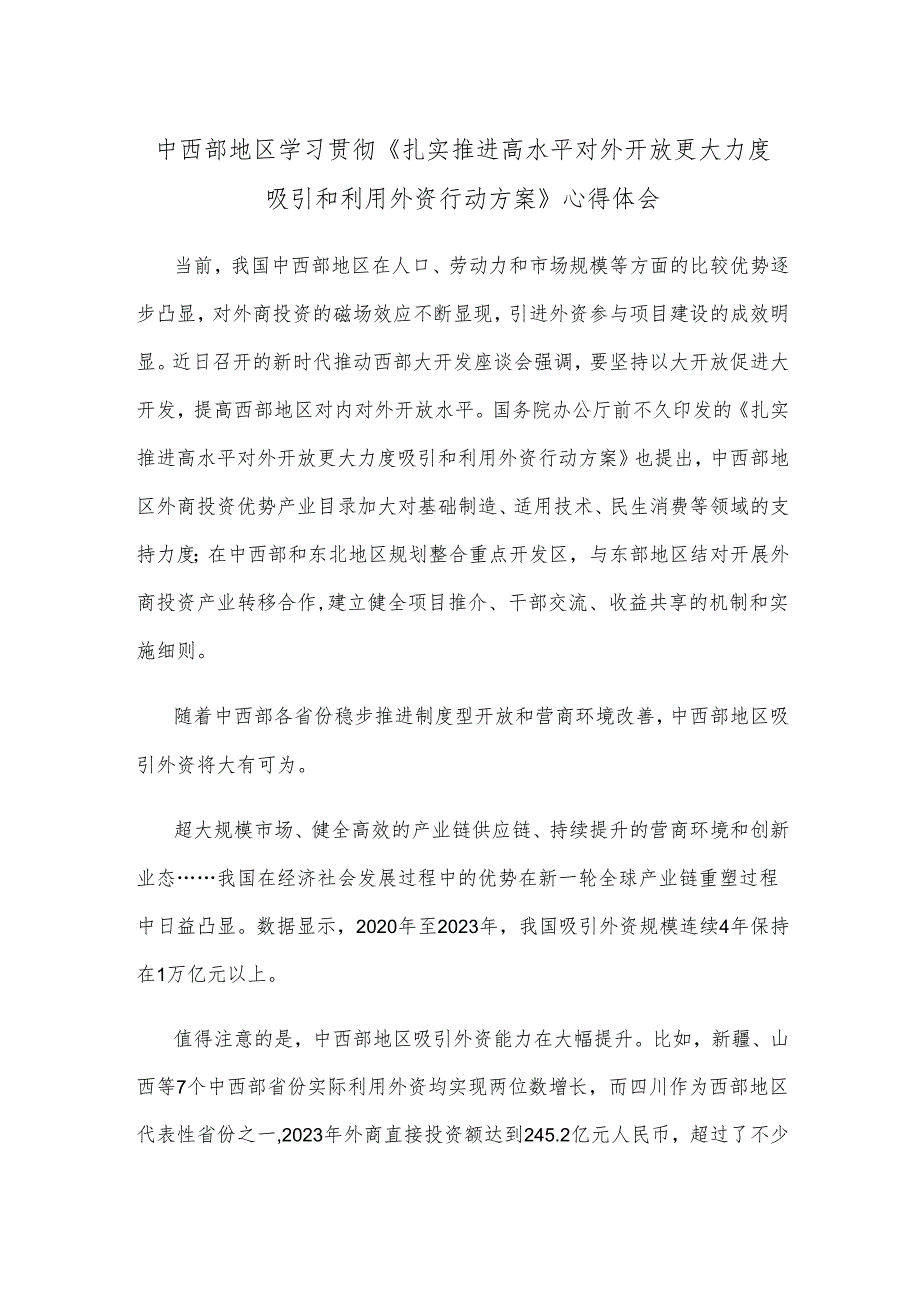 中西部地区学习贯彻《扎实推进高水平对外开放更大力度吸引和利用外资行动方案》心得体会

当前，我国中西部地区在人口、劳动力和市场规模等方面的比较优势逐步凸显，对外商投资的磁场效应不断显现，引进外资参与项目建设的成效明显。近日召开的新时代推动西部大开发座谈会强调，要坚持以大开放促进大开发，提高西部地区对内对外开放水平。国务院办公厅前不久印发的《扎实推进高水平对外开放更大力度吸引和利用外资行动方案》也提出，中西部地区外商投资优势产业目录加大对基础制造、适用技术、民生消费等领域的支持力度；在中西部和东北地区规划整合重点开发区，与东部地区结对开展外商投资产业转移合作，建立健全项目推介、干部交流、收益共享的机制和实施细则。

随着中西部各省份稳步推进制度型开放和营商环境改善，中西部地区吸引外资将大有可为。

超大规模市场、健全高效的产业链供应链、持续提升的营商环境和创新业态……我国在经济社会发展过程中的优势在新一轮全球产业链重塑过程中日益凸显。数据显示，2020年至2023年，我国吸引外资规模连续4年保持在1万亿元以上。

值得注意的是，中西部地区吸引外资能力在大幅提升。比如，新疆、山西等7个中西部省份实际利用外资均实现两位数增长，而四川作为西部地区代表性省份之一，2023年外商直接投资额达到245.2亿元人民币，超过了不少